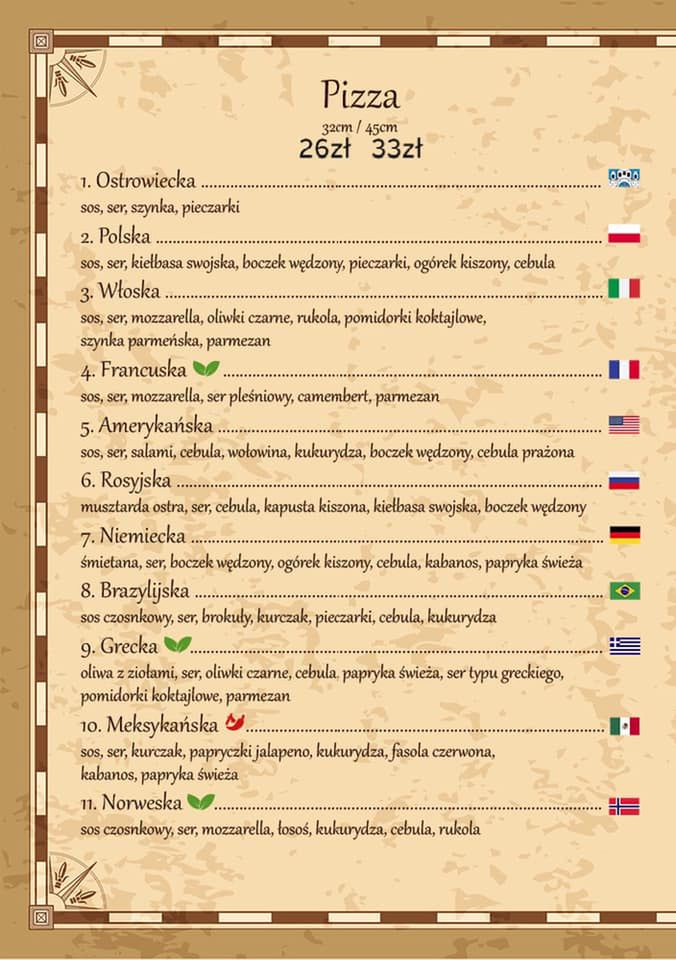 Pizza
32cm / 45cm
26zł 33zł

1. Ostrowiecka
sos, ser, szynka, pieczarki

2. Polska
sos, ser, kiełbasa swojska, boczek wędzony, pieczarki, ogórek kiszony, cebula

3. Włoska
sos, ser, mozzarella, oliwki czarne, rukola, pomidorki koktajlowe, szynka parmeńska, parmezan

4. Francuska
sos, ser, mozzarella, ser pleśniowy, camembert, parmezan

5. Amerykańska
sos, ser, salami, cebula, wołowina, kukurydza, boczek wędzony, cebula prażona

6. Rosyjska
musztarda ostra, ser, cebula, kapusta kiszona, kiełbasa swojska, boczek wędzony

7. Niemiecka
śmietana, ser, boczek wędzony, ogórek kiszony, cebula, kabanos, papryka świeża

8. Brazylijska
sos czosnkowy, ser, brokuły, kurczak, pieczarki, cebula, kukurydza

9. Grecka
oliwa z ziołami, ser, oliwki czarne, cebula, papryka świeża, ser typu greckiego, pomidorki koktajlowe, parmezan

10. Meksykańska
sos, ser, kurczak, papryczki jalapeno, kukurydza, fasola czerwona, kabanos, papryka świeża

11. Norweska
sos czosnkowy, ser, mozzarella, łosoś, kukurydza, cebula, rukola